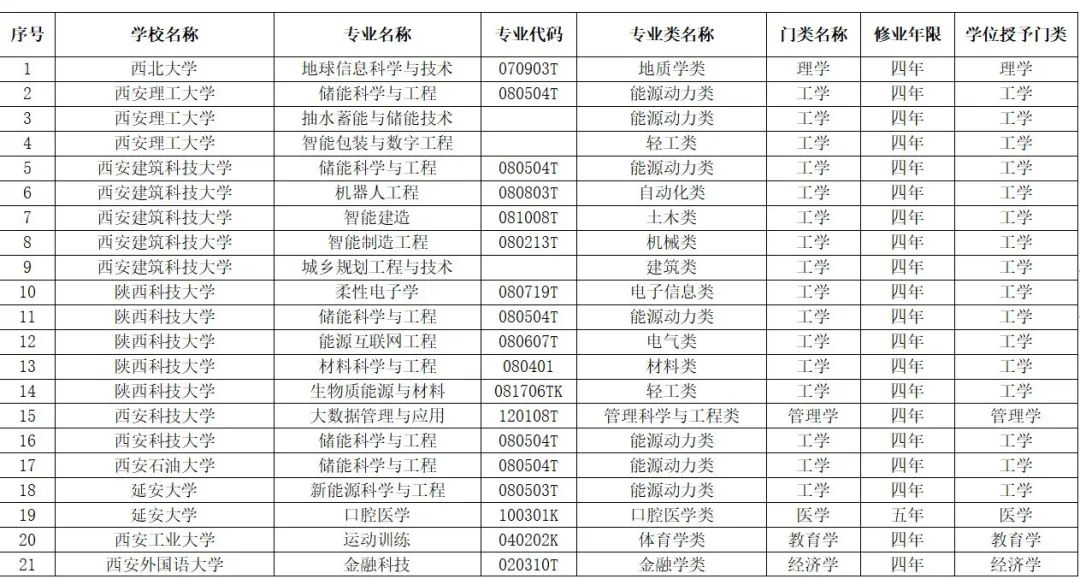 | 序号 | 学校名称 | 专业名称 | 专业代码 | 专业类名称 | 门类名称 | 修业年限 | 学位授予门类 |
|---|---|---|---|---|---|---|---|
| 1 | 西北大学 | 地球信息科学与技术 | 070903T | 地质学类 | 理学 | 四年 | 理学 |
| 2 | 西安理工大学 | 储能科学与工程 | 080504T | 能源动力类 | 工学 | 四年 | 工学 |
| 3 | 西安理工大学 | 抽水蓄能与储能技术 | | 能源动力类 | 工学 | 四年 | 工学 |
| 4 | 西安理工大学 | 智能包装与数字工程 | | 轻工类 | 工学 | 四年 | 工学 |
| 5 | 西安建筑科技大学 | 储能科学与工程 | 080504T | 能源动力类 | 工学 | 四年 | 工学 |
| 6 | 西安建筑科技大学 | 机器人工程 | 080803T | 自动化类 | 工学 | 四年 | 工学 |
| 7 | 西安建筑科技大学 | 智能建造 | 081008T | 土木类 | 工学 | 四年 | 工学 |
| 8 | 西安建筑科技大学 | 智能制造工程 | 080213T | 机械类 | 工学 | 四年 | 工学 |
| 9 | 西安建筑科技大学 | 城乡规划工程与技术 | | 建筑类 | 工学 | 四年 | 工学 |
| 10 | 陕西科技大学 | 柔性电子学 | 080719T | 电子信息类 | 工学 | 四年 | 工学 |
| 11 | 陕西科技大学 | 储能科学与工程 | 080504T | 能源动力类 | 工学 | 四年 | 工学 |
| 12 | 陕西科技大学 | 能源互联网工程 | 080607T | 电气类 | 工学 | 四年 | 工学 |
| 13 | 陕西科技大学 | 材料科学与工程 | 080401 | 材料类 | 工学 | 四年 | 工学 |
| 14 | 陕西科技大学 | 生物质能源与材料 | 081706TK | 轻工类 | 工学 | 四年 | 工学 |
| 15 | 西安科技大学 | 大数据管理与应用 | 120108T | 管理科学与工程类 | 管理学 | 四年 | 管理学 |
| 16 | 西安科技大学 | 储能科学与工程 | 080504T | 能源动力类 | 工学 | 四年 | 工学 |
| 17 | 西安石油大学 | 储能科学与工程 | 080504T | 能源动力类 | 工学 | 四年 | 工学 |
| 18 | 延安大学 | 新能源科学与工程 | 080503T | 能源动力类 | 工学 | 四年 | 工学 |
| 19 | 延安大学 | 口腔医学 | 100301K | 口腔医学类 | 医学 | 五年 | 医学 |
| 20 | 西安工业大学 | 运动训练 | 040202K | 体育学类 | 教育学 | 四年 | 教育学 |
| 21 | 西安外国语大学 | 金融科技 | 020310T | 金融学类 | 经济学 | 四年 | 经济学 |